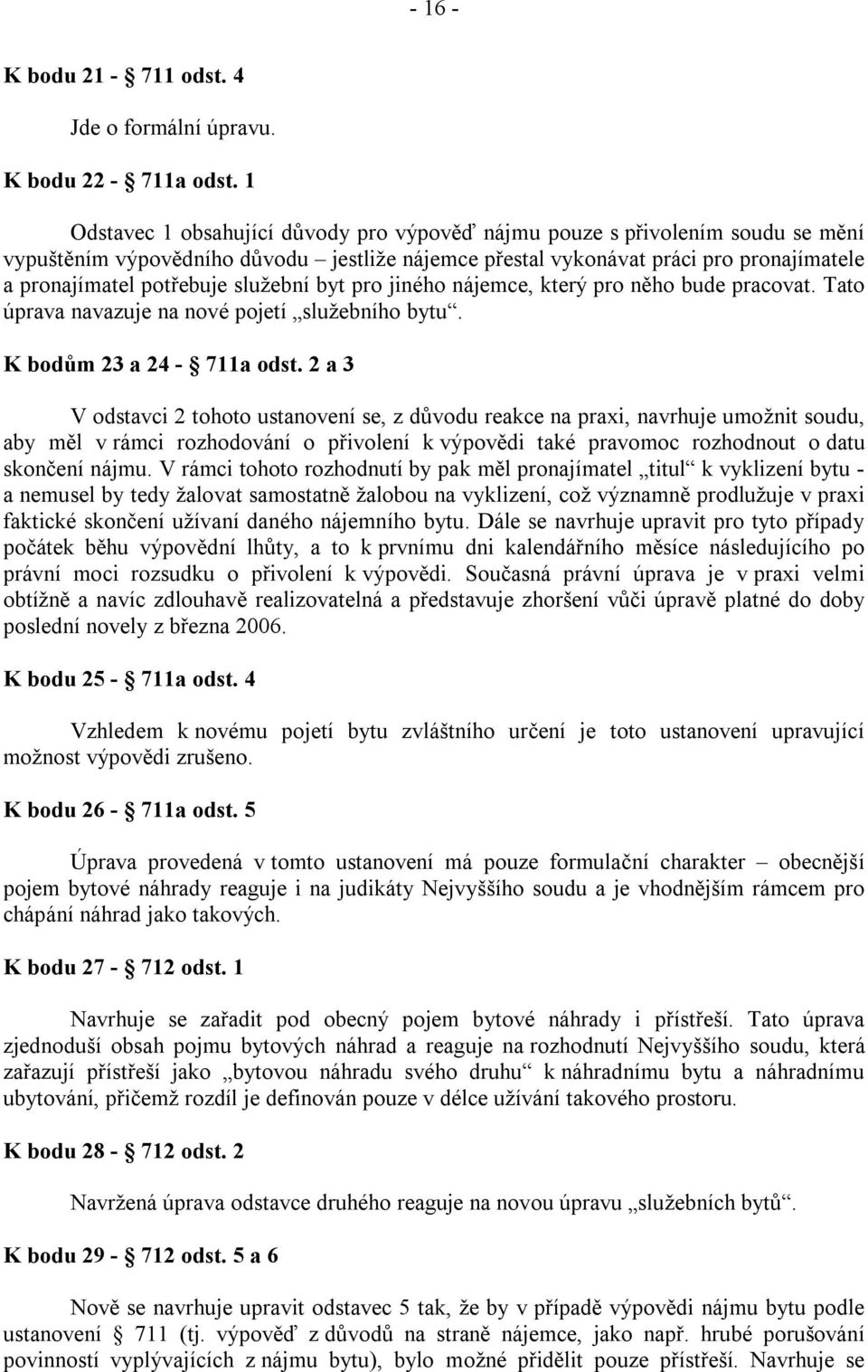 - 16 -

K bodu 21 - § 711 odst. 4

Jde o formální úpravu.

K bodu 22 - § 711a odst. 1

Odstavec 1 obsahující důvody pro výpověď nájmu pouze s přivolením soudu se mění vypuštěním výpovědního důvodu – jestliže nájemce přestal vykonávat práci pro pronajímatele a pronajímatel potřebuje služební byt pro jiného nájemce, který pro něho bude pracovat. Tato úprava navazuje na nové pojetí „služebního bytu“.

K bodům 23 a 24 - § 711a odst. 2 a 3

V odstavci 2 tohoto ustanovení se, z důvodu reakce na praxi, navrhuje umožnit soudu, aby měl v rámci rozhodování o přivolení k výpovědi také pravomoc rozhodnout o datu skončení nájmu. V rámci tohoto rozhodnutí by pak měl pronajímatel „titul“ k vyklizení bytu - a nemusel by tedy žalovat samostatně žalobou na vyklizení, což významně prodlužuje v praxi faktické skončení užívaní daného nájemního bytu. Dále se navrhuje upravit pro tyto případy počátek běhu výpovědní lhůty, a to k prvnímu dni kalendářního měsíce následujícího po právní moci rozsudku o přivolení k výpovědi. Současná právní úprava je v praxi velmi obtížně a navíc zdlouhavě realizovatelná a představuje zhoršení vůči úpravě platné do doby poslední novely z března 2006.

K bodu 25 - § 711a odst. 4

Vzhledem k novému pojetí bytu zvláštního určení je toto ustanovení upravující možnost výpovědi zrušeno.

K bodu 26 - § 711a odst. 5

Úprava provedená v tomto ustanovení má pouze formulační charakter – obecnější pojem bytové náhrady reaguje i na judikáty Nejvyššího soudu a je vhodnějším rámcem pro chápání náhrad jako takových.

K bodu 27 - § 712 odst. 1

Navrhuje se zařadit pod obecný pojem bytové náhrady i přístřeší. Tato úprava zjednoduší obsah pojmu bytových náhrad a reaguje na rozhodnutí Nejvyššího soudu, která zařazují přístřeší jako „bytovou náhradu svého druhu“ k náhradnímu bytu a náhradnímu ubytování, přičemž rozdíl je definován pouze v délce užívání takového prostoru.

K bodu 28 - § 712 odst. 2

Navržená úprava odstavce druhého reaguje na novou úpravu „služebních bytů“.

K bodu 29 - § 712 odst. 5 a 6

Nově se navrhuje upravit odstavec 5 tak, že by v případě výpovědi nájmu bytu podle ustanovení § 711 (tj. výpověď z důvodů na straně nájemce, jako např. hrubé porušování povinností vyplývajících z nájmu bytu), bylo možné přidělit pouze přístřeší. Navrhuje se